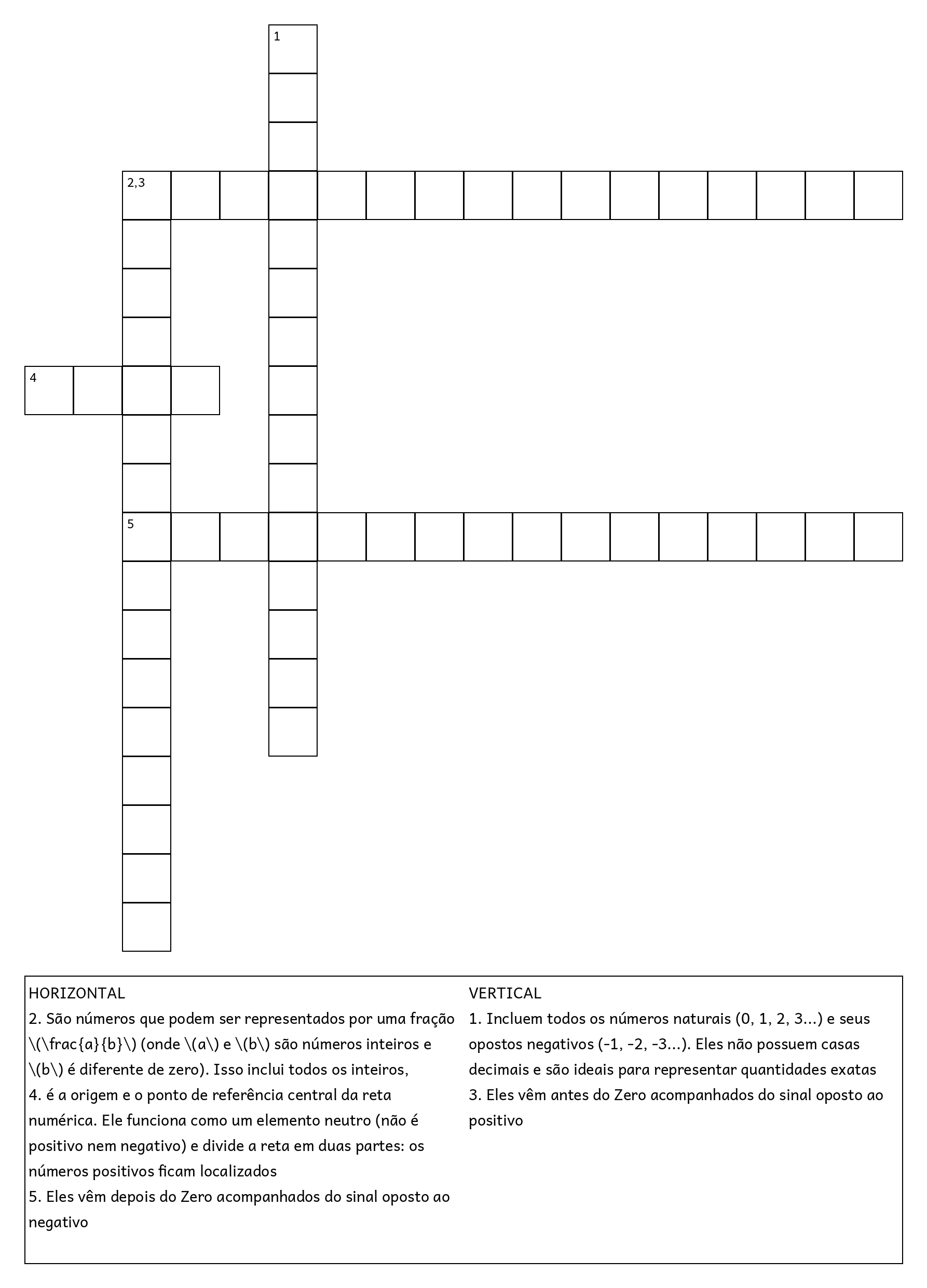 1

2,3

4

5

HORIZONTAL
2. São números que podem ser representados por uma fração \(\frac{a}{b}\) (onde \(a\) e \(b\) são números inteiros e \(b\) é diferente de zero). Isso inclui todos os inteiros,
4. é a origem e o ponto de referência central da reta numérica. Ele funciona como um elemento neutro (não é positivo nem negativo) e divide a reta em duas partes: os números positivos ficam localizados
5. Eles vêm depois do Zero acompanhados do sinal oposto ao negativo

VERTICAL
1. Incluem todos os números naturais (0, 1, 2, 3...) e seus opostos negativos (-1, -2, -3...). Eles não possuem casas decimais e são ideais para representar quantidades exatas
3. Eles vêm antes do Zero acompanhados do sinal oposto ao positivo